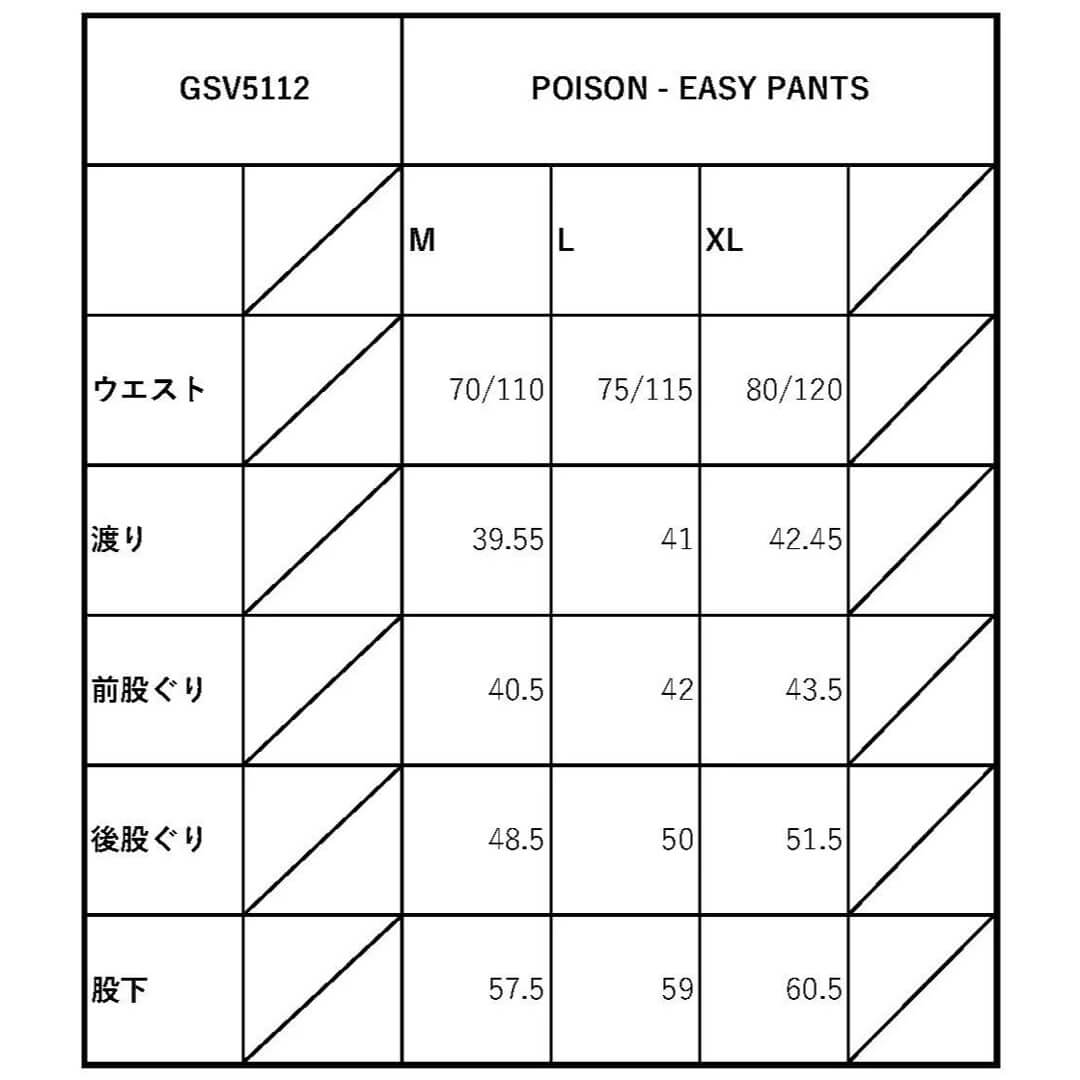 | GSV5112 | | POISON - EASY PANTS | | | |
|---|---|---|---|---|---|
| | | M | L | XL | |
| ウエスト | | 70/110 | 75/115 | 80/120 | |
| 渡り | | 39.55 | 41 | 42.45 | |
| 前股ぐり | | 40.5 | 42 | 43.5 | |
| 後股ぐり | | 48.5 | 50 | 51.5 | |
| 股下 | | 57.5 | 59 | 60.5 | |